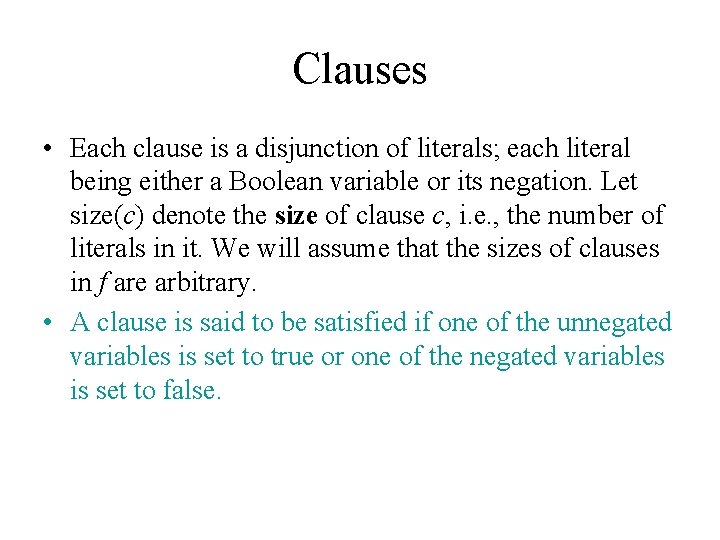 Clauses

• Each clause is a disjunction of literals; each literal being either a Boolean variable or its negation. Let size($c$) denote the **size** of clause $c$, i.e., the number of literals in it. We will assume that the sizes of clauses in $f$ are arbitrary.

• A clause is said to be satisfied if one of the unnegated variables is set to true or one of the negated variables is set to false.